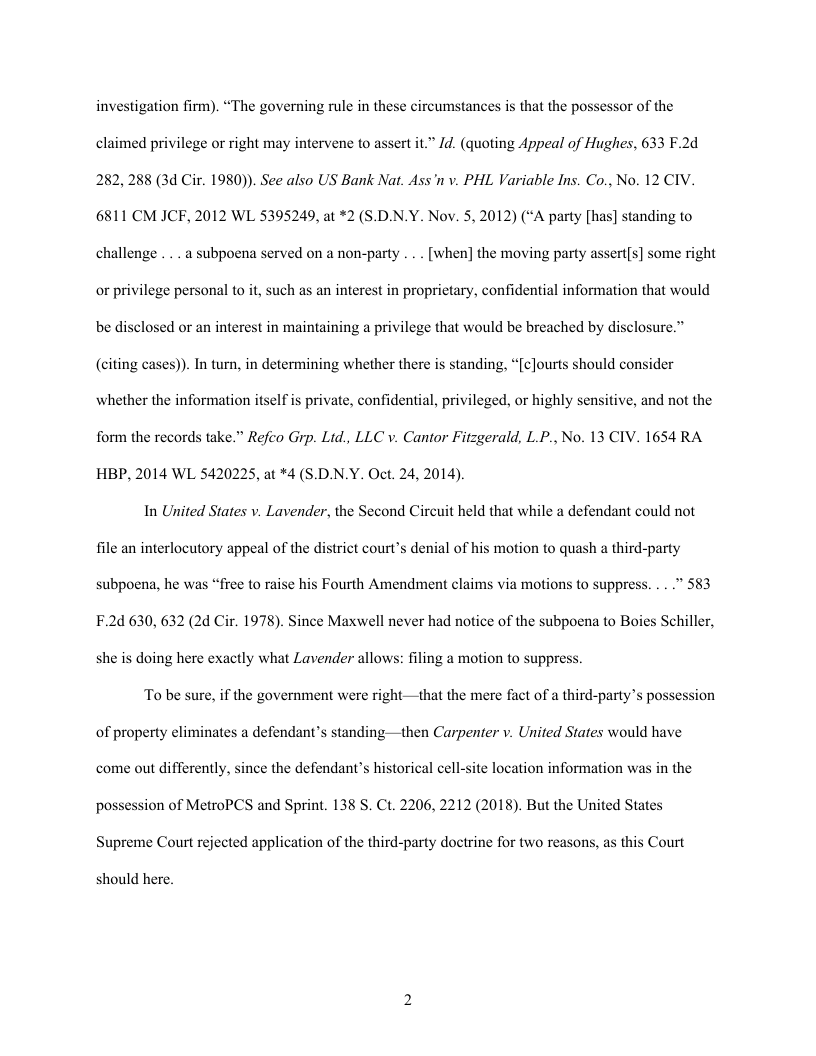 investigation firm). “The governing rule in these circumstances is that the possessor of the claimed privilege or right may intervene to assert it.” Id. (quoting Appeal of Hughes, 633 F.2d 282, 288 (3d Cir. 1980)). See also US Bank Nat. Ass’n v. PHL Variable Ins. Co., No. 12 CIV. 6811 CM JCF, 2012 WL 5395249, at *2 (S.D.N.Y. Nov. 5, 2012) (“A party [has] standing to challenge . . . a subpoena served on a non-party . . . [when] the moving party assert[s] some right or privilege personal to it, such as an interest in proprietary, confidential information that would be disclosed or an interest in maintaining a privilege that would be breached by disclosure.” (citing cases)). In turn, in determining whether there is standing, “[c]ourts should consider whether the information itself is private, confidential, privileged, or highly sensitive, and not the form the records take.” Refco Grp. Ltd., LLC v. Cantor Fitzgerald, L.P., No. 13 CIV. 1654 RA HBP, 2014 WL 5420225, at *4 (S.D.N.Y. Oct. 24, 2014).

In United States v. Lavender, the Second Circuit held that while a defendant could not file an interlocutory appeal of the district court’s denial of his motion to quash a third-party subpoena, he was “free to raise his Fourth Amendment claims via motions to suppress. . . .” 583 F.2d 630, 632 (2d Cir. 1978). Since Maxwell never had notice of the subpoena to Boies Schiller, she is doing here exactly what Lavender allows: filing a motion to suppress.

To be sure, if the government were right—that the mere fact of a third-party’s possession of property eliminates a defendant’s standing—then Carpenter v. United States would have come out differently, since the defendant’s historical cell-site location information was in the possession of MetroPCS and Sprint. 138 S. Ct. 2206, 2212 (2018). But the United States Supreme Court rejected application of the third-party doctrine for two reasons, as this Court should here.

2